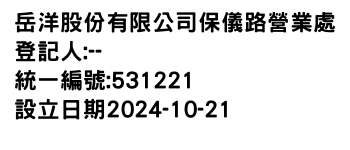 岳洋股份有限公司保儀路營業處
登記人:--
統一編號:531221
設立日期2024-10-21